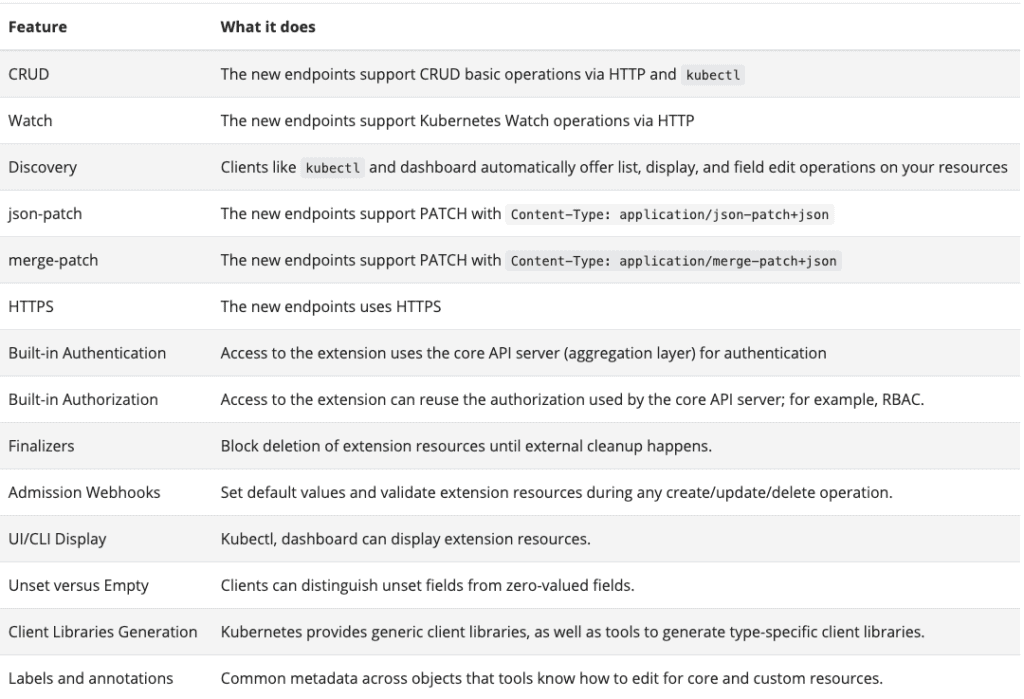 | Feature | What it does |
|---|---|
| CRUD | The new endpoints support CRUD basic operations via HTTP and kubectl |
| Watch | The new endpoints support Kubernetes Watch operations via HTTP |
| Discovery | Clients like kubectl and dashboard automatically offer list, display, and field edit operations on your resources |
| json-patch | The new endpoints support PATCH with Content-Type: application/json-patch+json |
| merge-patch | The new endpoints support PATCH with Content-Type: application/merge-patch+json |
| HTTPS | The new endpoints uses HTTPS |
| Built-in Authentication | Access to the extension uses the core API server (aggregation layer) for authentication |
| Built-in Authorization | Access to the extension can reuse the authorization used by the core API server; for example, RBAC. |
| Finalizers | Block deletion of extension resources until external cleanup happens. |
| Admission Webhooks | Set default values and validate extension resources during any create/update/delete operation. |
| UI/CLI Display | Kubectl, dashboard can display extension resources. |
| Unset versus Empty | Clients can distinguish unset fields from zero-valued fields. |
| Client Libraries Generation | Kubernetes provides generic client libraries, as well as tools to generate type-specific client libraries. |
| Labels and annotations | Common metadata across objects that tools know how to edit for core and custom resources. |